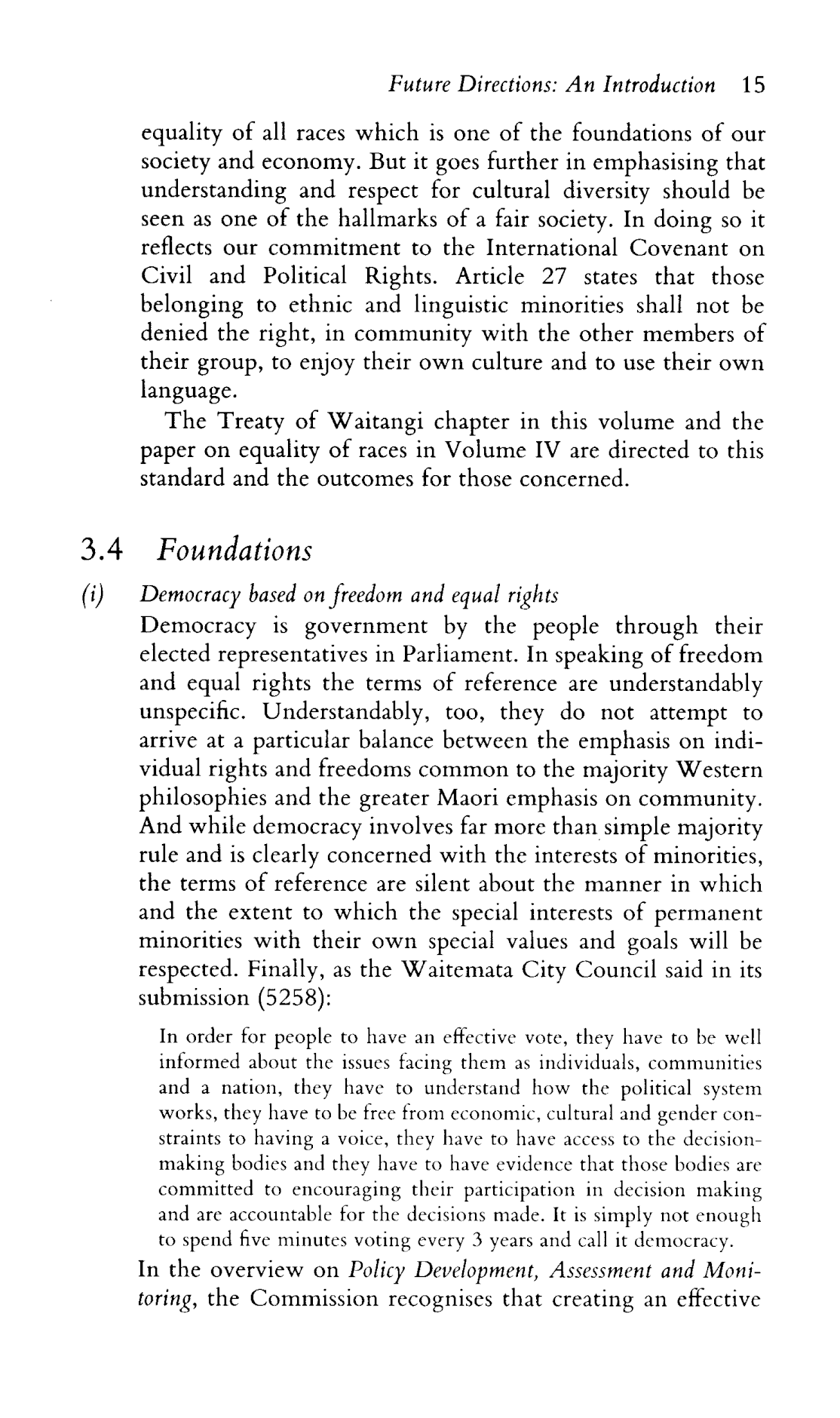 Future Directions: An Introduction 15

equality of all races which is one of the foundations of our society and economy. But it goes further in emphasising that understanding and respect for cultural diversity should be seen as one of the hallmarks of a fair society. In doing so it reflects our commitment to the International Covenant on Civil and Political Rights. Article 27 states that those belonging to ethnic and linguistic minorities shall not be denied the right, in community with the other members of their group, to enjoy their own culture and to use their own language.

The Treaty of Waitangi chapter in this volume and the paper on equality of races in Volume IV are directed to this standard and the outcomes for those concerned.

3.4 Foundations

(i) Democracy based on freedom and equal rights

Democracy is government by the people through their elected representatives in Parliament. In speaking of freedom and equal rights the terms of reference are understandably unspecific. Understandably, too, they do not attempt to arrive at a particular balance between the emphasis on individual rights and freedoms common to the majority Western philosophies and the greater Maori emphasis on community. And while democracy involves far more than simple majority rule and is clearly concerned with the interests of minorities, the terms of reference are silent about the manner in which and the extent to which the special interests of permanent minorities with their own special values and goals will be respected. Finally, as the Waitemata City Council said in its submission (5258):

In order for people to have an effective vote, they have to be well informed about the issues facing them as individuals, communities and a nation, they have to understand how the political system works, they have to be free from economic, cultural and gender constraints to having a voice, they have to have access to the decision-making bodies and they have to have evidence that those bodies are committed to encouraging their participation in decision making and are accountable for the decisions made. It is simply not enough to spend five minutes voting every 3 years and call it democracy.

In the overview on Policy Development, Assessment and Monitoring, the Commission recognises that creating an effective